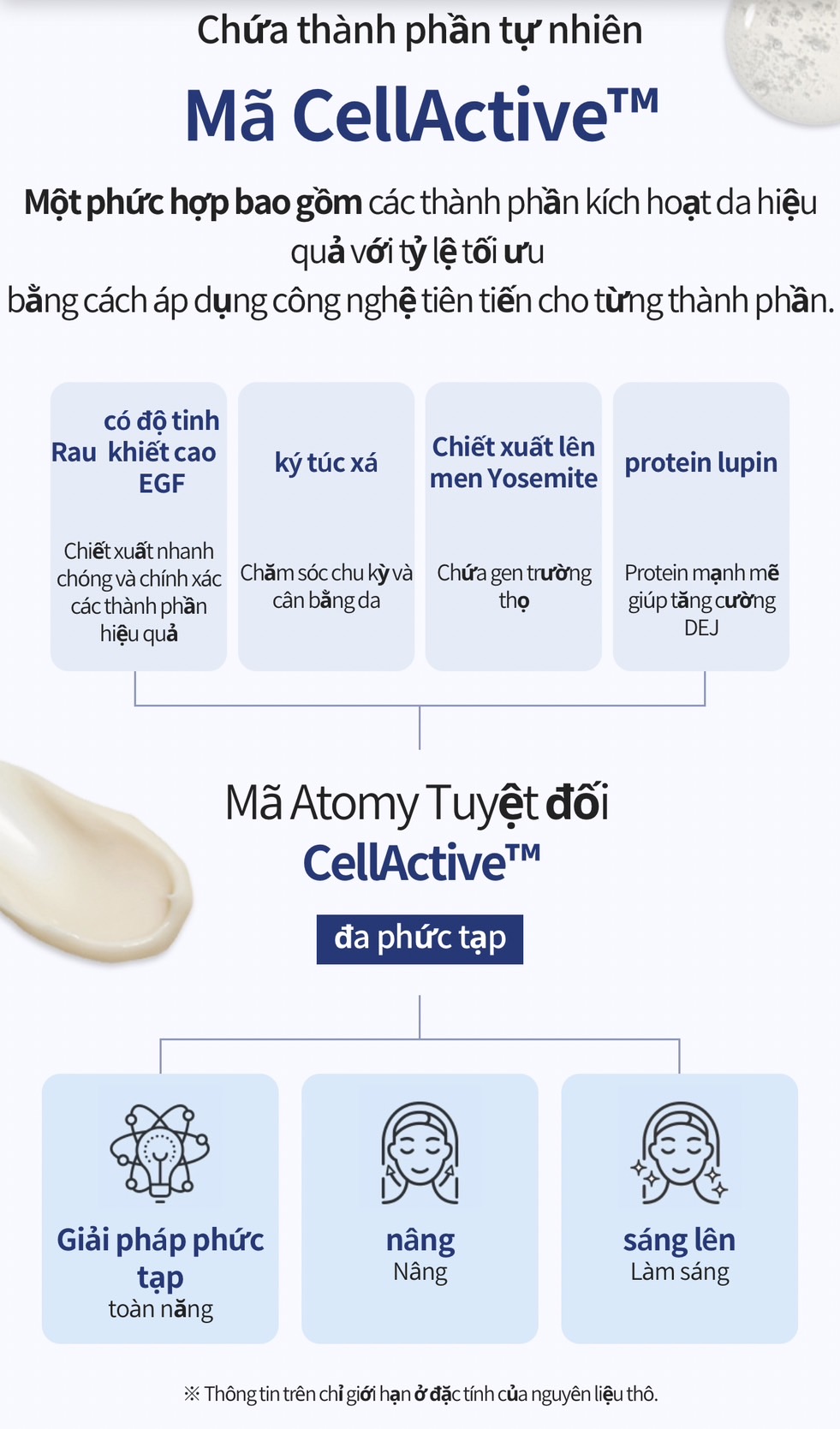 Chứa thành phần tự nhiên

Mã CellActive™

Một phức hợp bao gồm các thành phần kích hoạt da hiệu quả với tỷ lệ tối ưu bằng cách áp dụng công nghệ tiên tiến cho từng thành phần.

Rau có độ tinh khiết cao EGF

Chiết xuất nhanh chóng và chính xác các thành phần hiệu quả

ký túc xá

Chăm sóc chu kỳ và cân bằng da

Chiết xuất lên men Yosemite

Chứa gen trường thọ

protein lupin

Protein mạnh mẽ giúp tăng cường DEJ

Mã Atomy Tuyệt đối CellActive™

đa phức tạp

Giải pháp phức tạp
toàn năng

nâng
Nâng

sáng lên
Làm sáng

※ Thông tin trên chỉ giới hạn ở đặc tính của nguyên liệu thô.